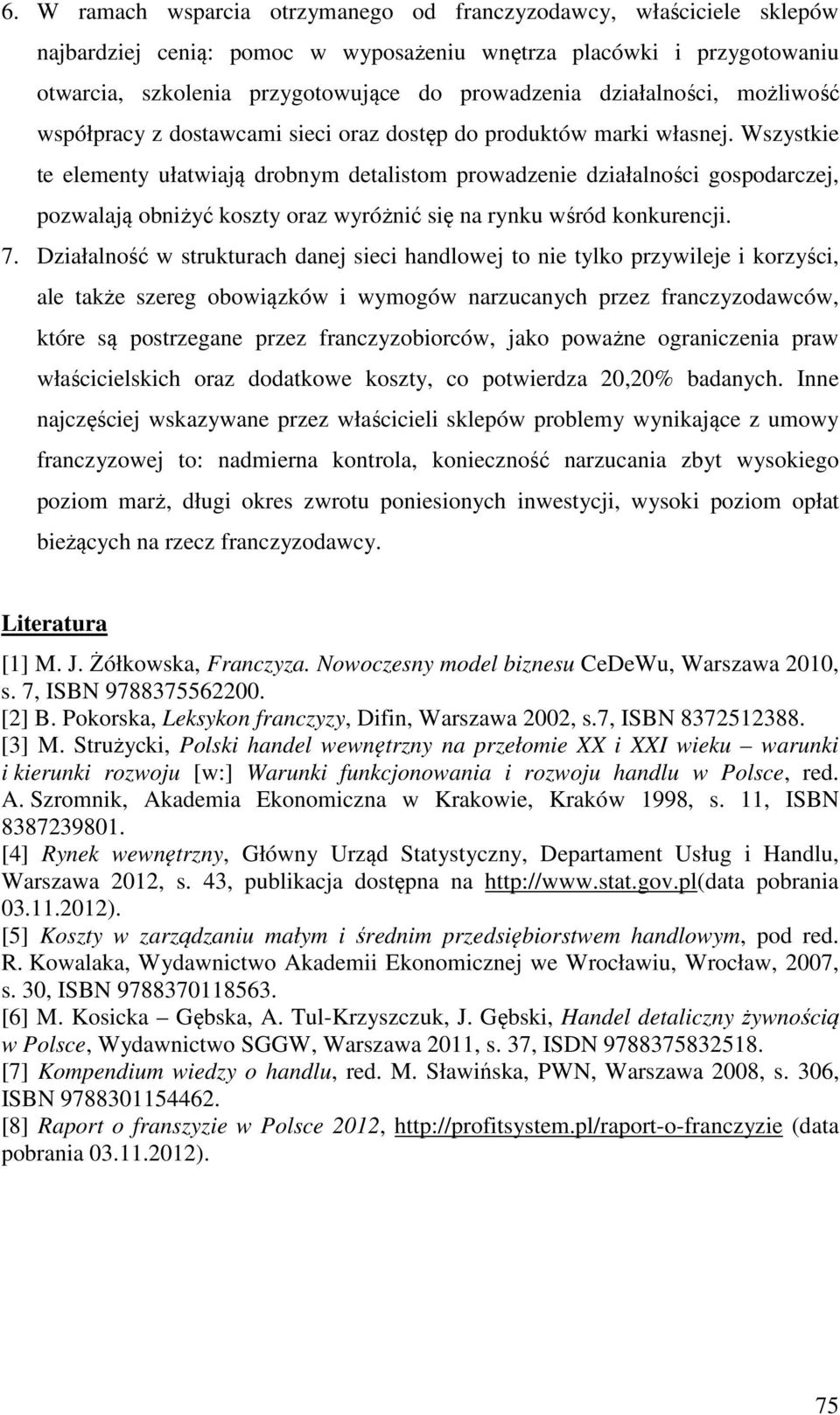 6. W ramach wsparcia otrzymanego od franczyzodawcy, właściciele sklepów najbardziej cenią: pomoc w wyposażeniu wnętrza placówki i przygotowaniu otwarcia, szkolenia przygotowujące do prowadzenia działalności, możliwość współpracy z dostawcami sieci oraz dostęp do produktów marki własnej. Wszystkie te elementy ułatwiają drobnym detalistom prowadzenie działalności gospodarczej, pozwalają obniżyć koszty oraz wyróżnić się na rynku wśród konkurencji.

7. Działalność w strukturach danej sieci handlowej to nie tylko przywileje i korzyści, ale także szereg obowiązków i wymogów narzucanych przez franczyzodawców, które są postrzegane przez franczyzobiorców, jako poważne ograniczenia praw właścicielskich oraz dodatkowe koszty, co potwierdza 20,20% badanych. Inne najczęściej wskazywane przez właścicieli sklepów problemy wynikające z umowy franczyzowej to: nadmierna kontrola, konieczność narzucania zbyt wysokiego poziom marż, długi okres zwrotu poniesionych inwestycji, wysoki poziom opłat bieżących na rzecz franczyzodawcy.

Literatura

[1] M. J. Żółkowska, Franczyza. Nowoczesny model biznesu CeDeWu, Warszawa 2010, s. 7, ISBN 9788375562200.
[2] B. Pokorska, Leksykon franczyzy, Difin, Warszawa 2002, s.7, ISBN 8372512388.
[3] M. Strużycki, Polski handel wewnętrzny na przełomie XX i XXI wieku – warunki i kierunki rozwoju [w:] Warunki funkcjonowania i rozwoju handlu w Polsce, red. A. Szromnik, Akademia Ekonomiczna w Krakowie, Kraków 1998, s. 11, ISBN 8387239801.
[4] Rynek wewnętrzny, Główny Urząd Statystyczny, Departament Usług i Handlu, Warszawa 2012, s. 43, publikacja dostępna na http://www.stat.gov.pl(data pobrania 03.11.2012).
[5] Koszty w zarządzaniu małym i średnim przedsiębiorstwem handlowym, pod red. R. Kowalaka, Wydawnictwo Akademii Ekonomicznej we Wrocławiu, Wrocław, 2007, s. 30, ISBN 9788370118563.
[6] M. Kosicka – Gębska, A. Tul-Krzyszczuk, J. Gębski, Handel detaliczny żywnością w Polsce, Wydawnictwo SGGW, Warszawa 2011, s. 37, ISDN 9788375832518.
[7] Kompendium wiedzy o handlu, red. M. Sławińska, PWN, Warszawa 2008, s. 306, ISBN 9788301154462.
[8] Raport o franszyzie w Polsce 2012, http://profitsystem.pl/raport-o-franczyzie (data pobrania 03.11.2012).

75